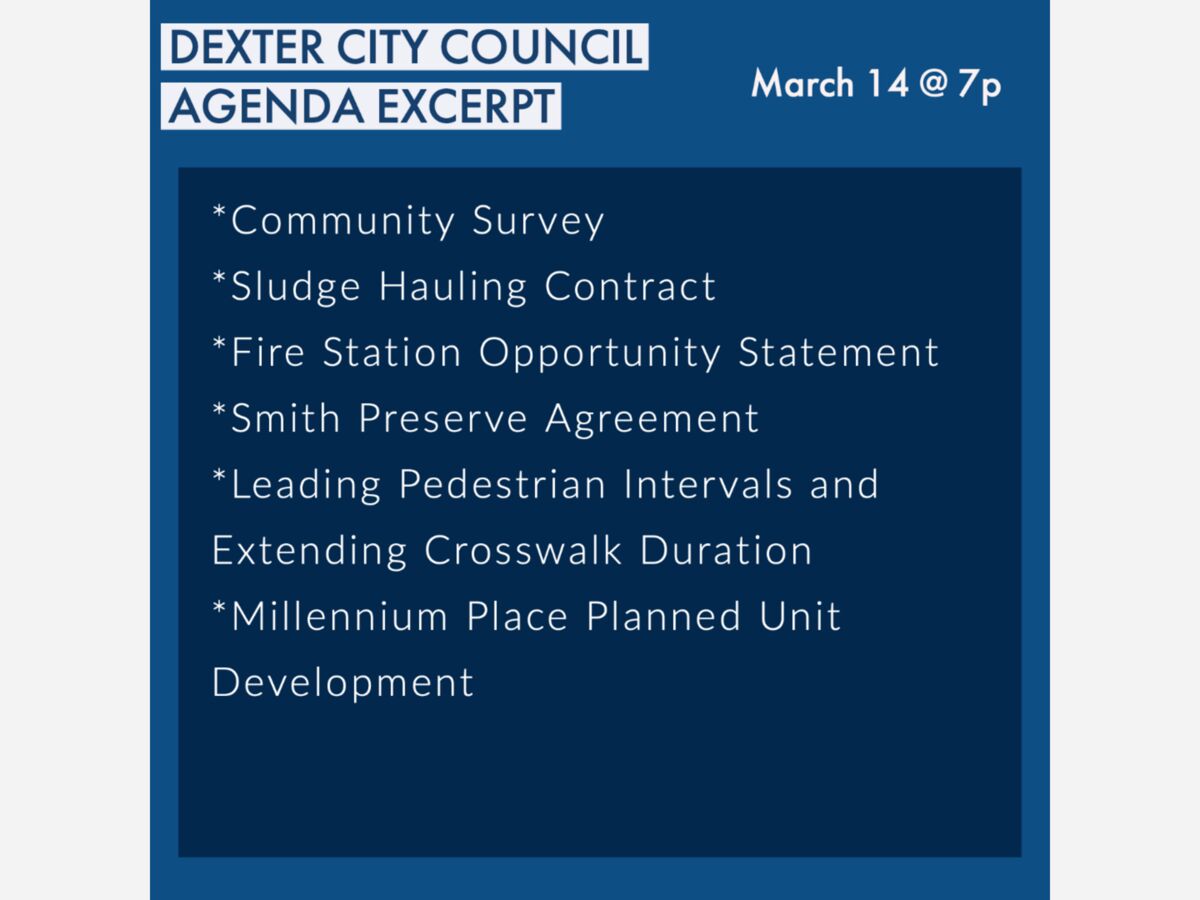 DEXTER CITY COUNCIL
AGENDA EXCERPT

March 14 @ 7p

*Community Survey
*Sludge Hauling Contract
*Fire Station Opportunity Statement
*Smith Preserve Agreement
*Leading Pedestrian Intervals and Extending Crosswalk Duration
*Millennium Place Planned Unit Development